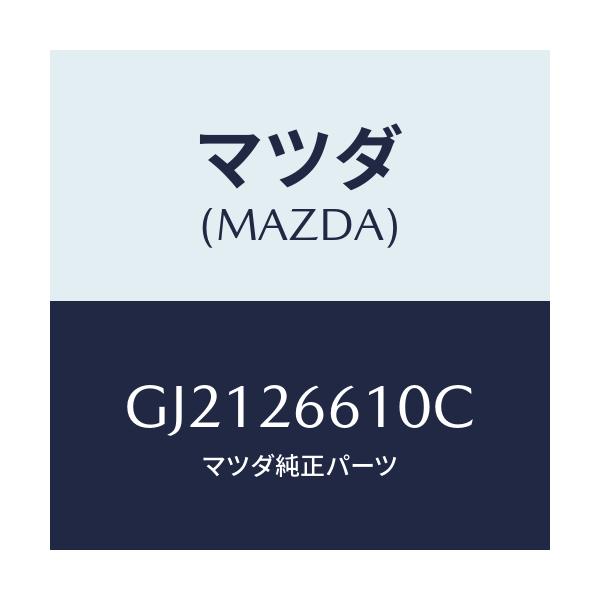 マツダ
(MAZDA)

GJ2126610C
マツダ純正パーツ